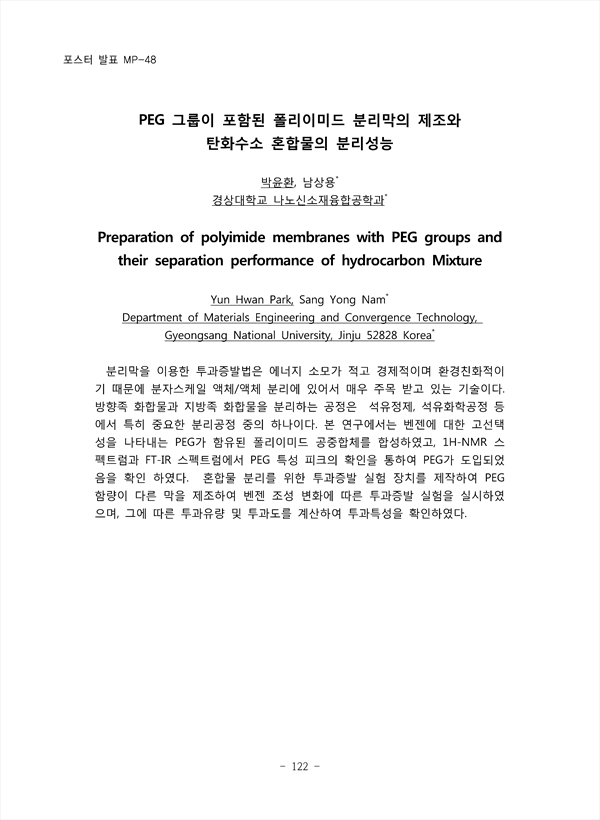 포스터 발표 MP-48

PEG 그룹이 포함된 폴리이미드 분리막의 제조와 탄화수소 혼합물의 분리성능

박윤환, 남상용*
경상대학교 나노신소재융합공학과*

Preparation of polyimide membranes with PEG groups and their separation performance of hydrocarbon Mixture

Yun Hwan Park, Sang Yong Nam*
Department of Materials Engineering and Convergence Technology, Gyeongsang National University, Jinju 52828 Korea*

분리막을 이용한 투과증발법은 에너지 소모가 적고 경제적이며 환경친화적이기 때문에 분자스케일 액체/액체 분리에 있어서 매우 주목 받고 있는 기술이다. 방향족 화합물과 지방족 화합물을 분리하는 공정은 석유정제, 석유화학공정 등에서 특히 중요한 분리공정 중의 하나이다. 본 연구에서는 벤젠에 대한 고선택성을 나타내는 PEG가 함유된 폴리이미드 공중합체를 합성하였고, 1H-NMR 스펙트럼과 FT-IR 스펙트럼에서 PEG 특성 피크의 확인을 통하여 PEG가 도입되었음을 확인 하였다. 혼합물 분리를 위한 투과증발 실험 장치를 제작하여 PEG 함량이 다른 막을 제조하여 벤젠 조성 변화에 따른 투과증발 실험을 실시하였으며, 그에 따른 투과유량 및 투과도를 계산하여 투과특성을 확인하였다.

- 122 -